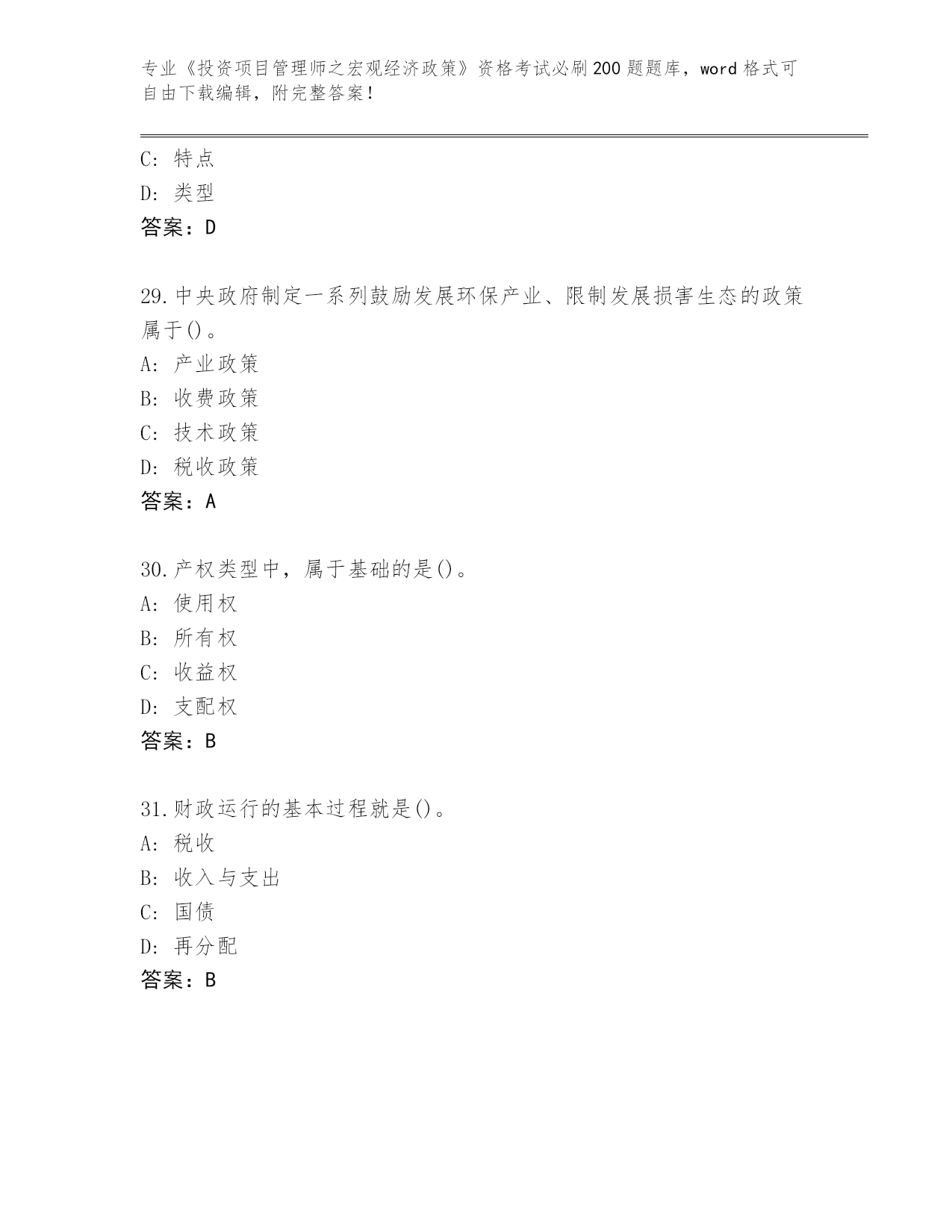 专业《投资项目管理师之宏观经济政策》资格考试必刷200题题库，word格式可自由下载编辑，附完整答案！

C: 特点
D: 类型
答案：D

29.中央政府制定一系列鼓励发展环保产业、限制发展损害生态的政策属于()。
A: 产业政策
B: 收费政策
C: 技术政策
D: 税收政策
答案：A

30.产权类型中，属于基础的是()。
A: 使用权
B: 所有权
C: 收益权
D: 支配权
答案：B

31.财政运行的基本过程就是()。
A: 税收
B: 收入与支出
C: 国债
D: 再分配
答案：B